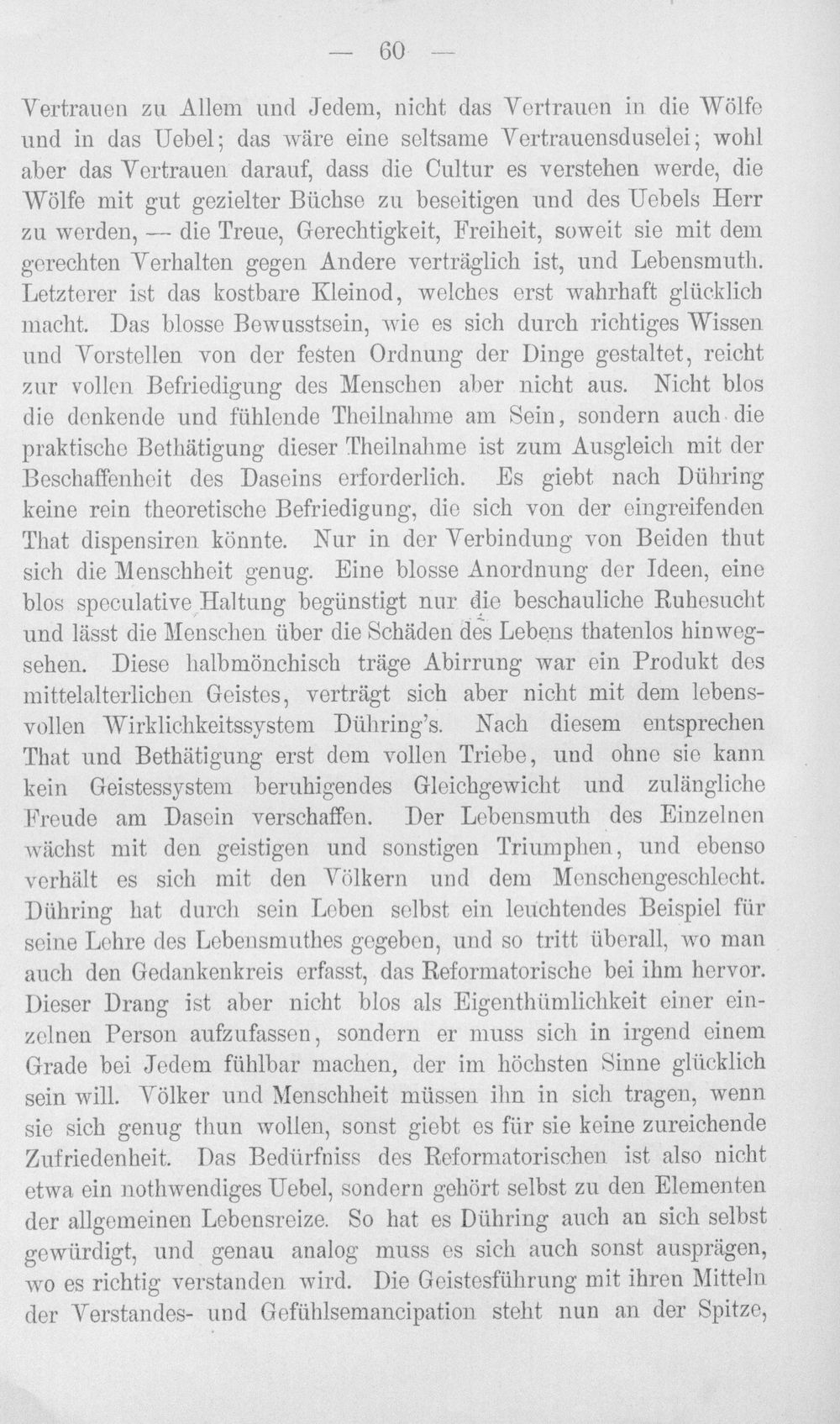 — 60 —

Vertrauen zu Allem und Jedem, nicht das Vertrauen in die Wölfe und in das Uebel; das wäre eine seltsame Vertrauensduselei; wohl aber das Vertrauen darauf, dass die Cultur es verstehen werde, die Wölfe mit gut gezielter Büchse zu beseitigen und des Uebels Herr zu werden, — die Treue, Gerechtigkeit, Freiheit, soweit sie mit dem gerechten Verhalten gegen Andere verträglich ist, und Lebensmuth. Letzterer ist das kostbare Kleinod, welches erst wahrhaft glücklich macht. Das blosse Bewusstsein, wie es sich durch richtiges Wissen und Vorstellen von der festen Ordnung der Dinge gestaltet, reicht zur vollen Befriedigung des Menschen aber nicht aus. Nicht blos die denkende und fühlende Theilnahme am Sein, sondern auch die praktische Bethätigung dieser Theilnahme ist zum Ausgleich mit der Beschaffenheit des Daseins erforderlich. Es giebt nach Dühring keine rein theoretische Befriedigung, die sich von der eingreifenden That dispensiren könnte. Nur in der Verbindung von Beiden thut sich die Menschheit genug. Eine blosse Anordnung der Ideen, eine blos speculative Haltung begünstigt nur die beschauliche Ruhesucht und lässt die Menschen über die Schäden des Lebens thatenlos hinwegsehen. Diese halbmönchisch träge Abirrung war ein Produkt des mittelalterlichen Geistes, verträgt sich aber nicht mit dem lebensvollen Wirklichkeitssystem Dühring's. Nach diesem entsprechen That und Bethätigung erst dem vollen Triebe, und ohne sie kann kein Geistessystem beruhigendes Gleichgewicht und zulängliche Freude am Dasein verschaffen. Der Lebensmuth des Einzelnen wächst mit den geistigen und sonstigen Triumphen, und ebenso verhält es sich mit den Völkern und dem Menschengeschlecht. Dühring hat durch sein Leben selbst ein leuchtendes Beispiel für seine Lehre des Lebensmuthes gegeben, und so tritt überall, wo man auch den Gedankenkreis erfasst, das Reformatorische bei ihm hervor. Dieser Drang ist aber nicht blos als Eigenthümlichkeit einer einzelnen Person aufzufassen, sondern er muss sich in irgend einem Grade bei Jedem fühlbar machen, der im höchsten Sinne glücklich sein will. Völker und Menschheit müssen ihn in sich tragen, wenn sie sich genug thun wollen, sonst giebt es für sie keine zureichende Zufriedenheit. Das Bedürfniss des Reformatorischen ist also nicht etwa ein nothwendiges Uebel, sondern gehört selbst zu den Elementen der allgemeinen Lebensreize. So hat es Dühring auch an sich selbst gewürdigt, und genau analog muss es sich auch sonst ausprägen, wo es richtig verstanden wird. Die Geistesführung mit ihren Mitteln der Verstandes- und Gefühlsemancipation steht nun an der Spitze,